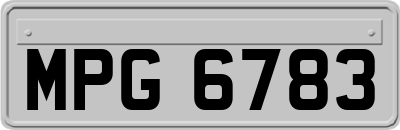 MPG 6783